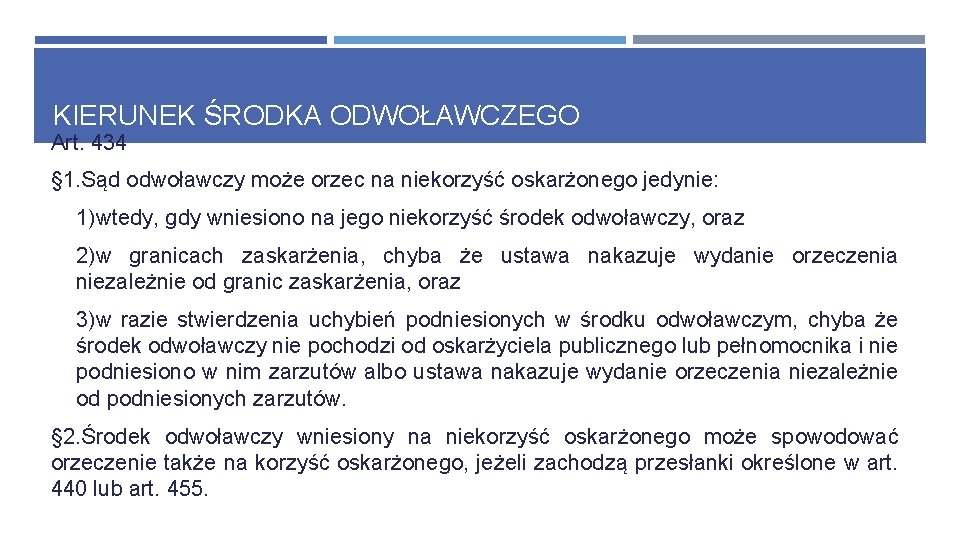 KIERUNEK ŚRODKA ODWOŁAWCZEGO

Art. 434

§1.Sąd odwoławczy może orzec na niekorzyść oskarżonego jedynie:

1)wtedy, gdy wniesiono na jego niekorzyść środek odwoławczy, oraz

2)w granicach zaskarżenia, chyba że ustawa nakazuje wydanie orzeczenia niezależnie od granic zaskarżenia, oraz

3)w razie stwierdzenia uchybień podniesionych w środku odwoławczym, chyba że środek odwoławczy nie pochodzi od oskarżyciela publicznego lub pełnomocnika i nie podniesiono w nim zarzutów albo ustawa nakazuje wydanie orzeczenia niezależnie od podniesionych zarzutów.

§2.Środek odwoławczy wniesiony na niekorzyść oskarżonego może spowodować orzeczenie także na korzyść oskarżonego, jeżeli zachodzą przesłanki określone w art. 440 lub art. 455.